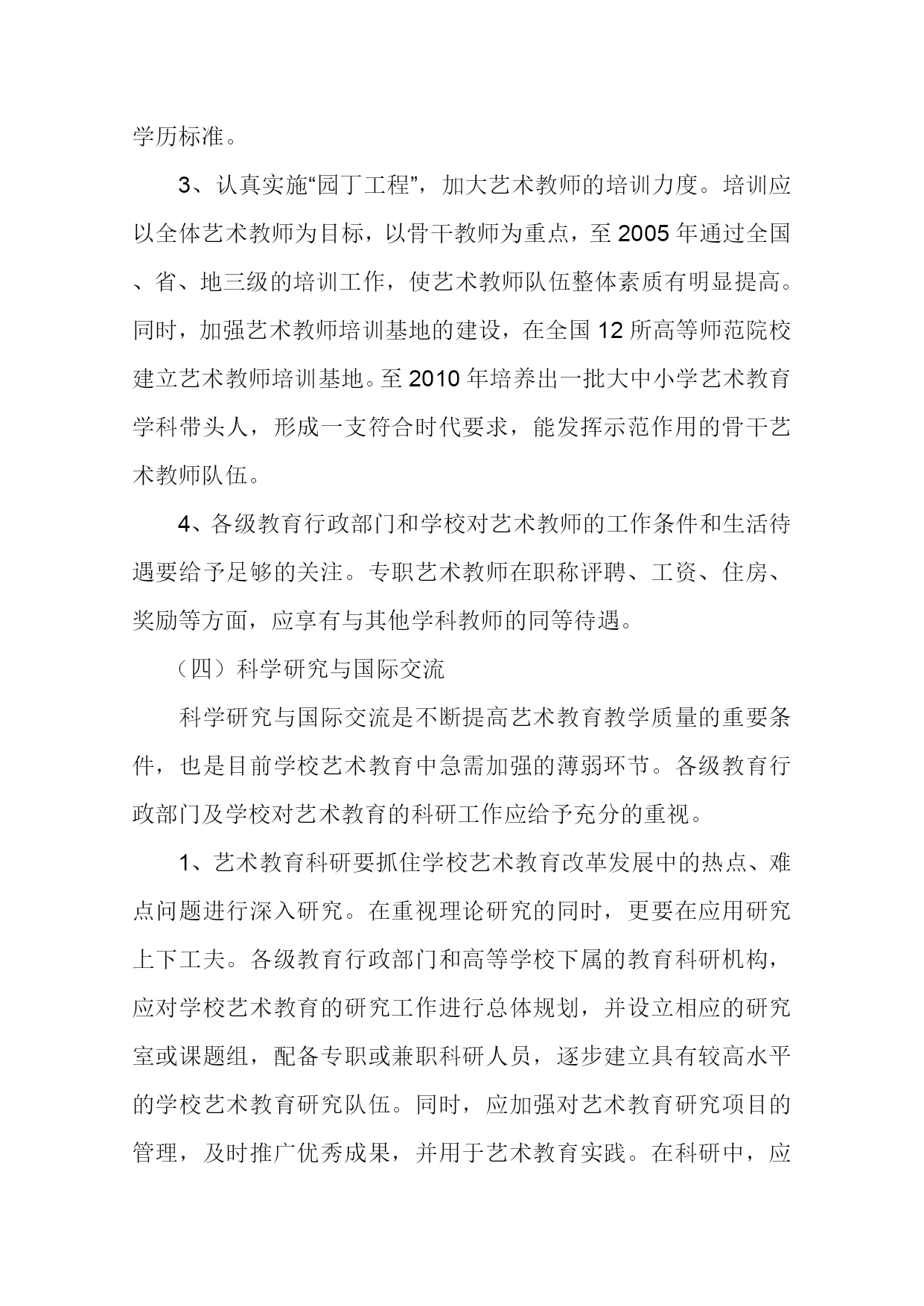 学历标准。

3、认真实施“园丁工程”，加大艺术教师的培训力度。培训应以全体艺术教师为目标，以骨干教师为重点，至2005年通过全国、省、地三级的培训工作，使艺术教师队伍整体素质有明显提高。同时，加强艺术教师培训基地的建设，在全国12所高等师范院校建立艺术教师培训基地。至2010年培养出一批大中小学艺术教育学科带头人，形成一支符合时代要求，能发挥示范作用的骨干艺术教师队伍。

4、各级教育行政部门和学校对艺术教师的工作条件和生活待遇要给予足够的关注。专职艺术教师在职称评聘、工资、住房、奖励等方面，应享有与其他学科教师的同等待遇。

（四）科学研究与国际交流

科学研究与国际交流是不断提高艺术教育教学质量的重要条件，也是目前学校艺术教育中急需加强的薄弱环节。各级教育行政部门及学校对艺术教育的科研工作应给予充分的重视。

1、艺术教育科研要抓住学校艺术教育改革发展中的热点、难点问题进行深入研究。在重视理论研究的同时，更要在应用研究上下工夫。各级教育行政部门和高等学校下属的教育科研机构，应对学校艺术教育的研究工作进行总体规划，并设立相应的研究室或课题组，配备专职或兼职科研人员，逐步建立具有较高水平的学校艺术教育研究队伍。同时，应加强对艺术教育研究项目的管理，及时推广优秀成果，并用于艺术教育实践。在科研中，应